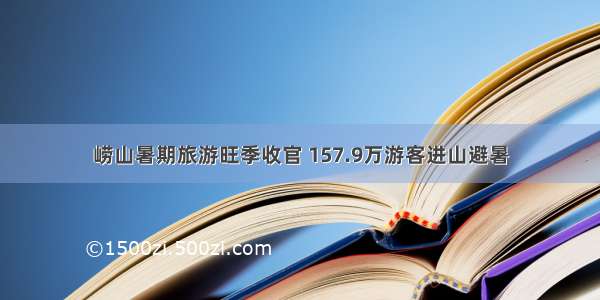 崂山暑期旅游旺季收官 157.9万游客进山避暑

©1500zi.500zi.com